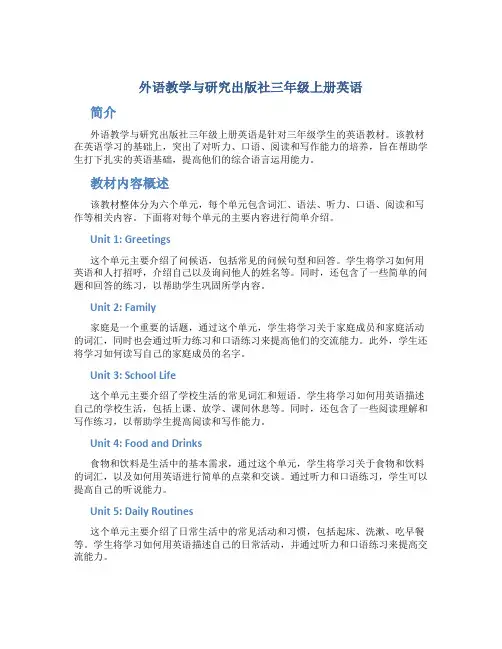 外语教学与研究出版社三年级上册英语

简介

外语教学与研究出版社三年级上册英语是针对三年级学生的英语教材。该教材在英语学习的基础上，突出了对听力、口语、阅读和写作能力的培养，旨在帮助学生打下扎实的英语基础，提高他们的综合语言运用能力。

教材内容概述

该教材整体分为六个单元，每个单元包含词汇、语法、听力、口语、阅读和写作等相关内容。下面将对每个单元的主要内容进行简单介绍。

Unit 1: Greetings

这个单元主要介绍了问候语，包括常见的问候句型和回答。学生将学习如何用英语和人打招呼，介绍自己以及询问他人的姓名等。同时，还包含了一些简单的问题和回答的练习，以帮助学生巩固所学内容。

Unit 2: Family

家庭是一个重要的话题，通过这个单元，学生将学习关于家庭成员和家庭活动的词汇，同时也会通过听力练习和口语练习来提高他们的交流能力。此外，学生还将学习如何读写自己的家庭成员的名字。

Unit 3: School Life

这个单元主要介绍了学校生活的常见词汇和短语。学生将学习如何用英语描述自己的学校生活，包括上课、放学、课间休息等。同时，还包含了一些阅读理解和写作练习，以帮助学生提高阅读和写作能力。

Unit 4: Food and Drinks

食物和饮料是生活中的基本需求，通过这个单元，学生将学习关于食物和饮料的词汇，以及如何用英语进行简单的点菜和交谈。通过听力和口语练习，学生可以提高自己的听说能力。

Unit 5: Daily Routines

这个单元主要介绍了日常生活中的常见活动和习惯，包括起床、洗漱、吃早餐等。学生将学习如何用英语描述自己的日常活动，并通过听力和口语练习来提高交流能力。